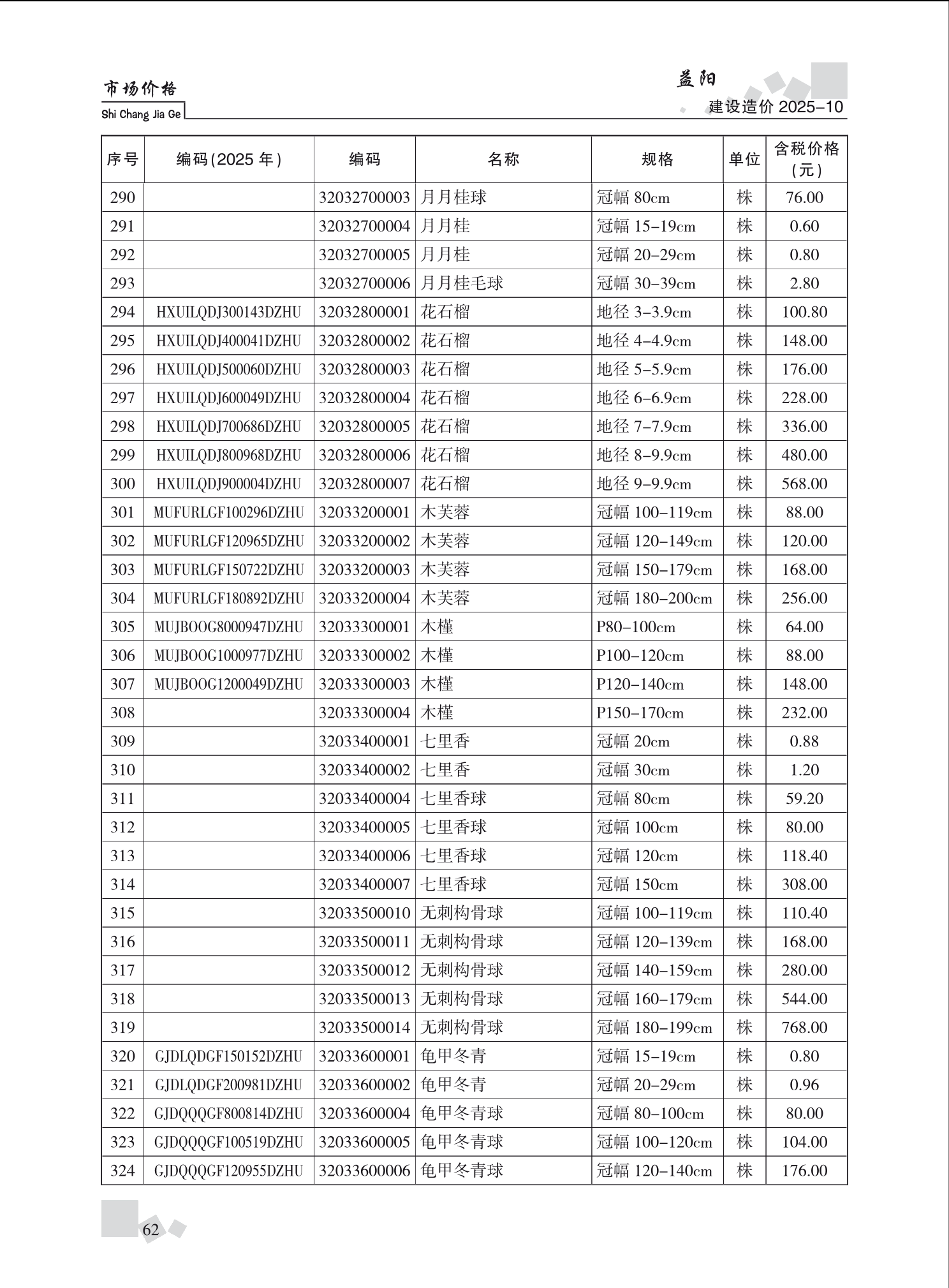 市场价格
Shi Chang Jia Ge

益阳
建设造价 2025-10

| 序号 | 编码(2025 年) | 编码 | 名称 | 规格 | 单位 | 含税价格(元) |
|---|---|---|---|---|---|---|
| 290 | | 32032700003 | 月月桂球 | 冠幅 80cm | 株 | 76.00 |
| 291 | | 32032700004 | 月月桂 | 冠幅 15-19cm | 株 | 0.60 |
| 292 | | 32032700005 | 月月桂 | 冠幅 20-29cm | 株 | 0.80 |
| 293 | | 32032700006 | 月月桂毛球 | 冠幅 30-39cm | 株 | 2.80 |
| 294 | HXUILQDJ300143DZHU | 32032800001 | 花石榴 | 地径 3-3.9cm | 株 | 100.80 |
| 295 | HXUILQDJ400041DZHU | 32032800002 | 花石榴 | 地径 4-4.9cm | 株 | 148.00 |
| 296 | HXUILQDJ500060DZHU | 32032800003 | 花石榴 | 地径 5-5.9cm | 株 | 176.00 |
| 297 | HXUILQDJ600049DZHU | 32032800004 | 花石榴 | 地径 6-6.9cm | 株 | 228.00 |
| 298 | HXUILQDJ700686DZHU | 32032800005 | 花石榴 | 地径 7-7.9cm | 株 | 336.00 |
| 299 | HXUILQDJ800968DZHU | 32032800006 | 花石榴 | 地径 8-9.9cm | 株 | 480.00 |
| 300 | HXUILQDJ900004DZHU | 32032800007 | 花石榴 | 地径 9-9.9cm | 株 | 568.00 |
| 301 | MUFURLGF100296DZHU | 32033200001 | 木芙蓉 | 冠幅 100-119cm | 株 | 88.00 |
| 302 | MUFURLGF120965DZHU | 32033200002 | 木芙蓉 | 冠幅 120-149cm | 株 | 120.00 |
| 303 | MUFURLGF150722DZHU | 32033200003 | 木芙蓉 | 冠幅 150-179cm | 株 | 168.00 |
| 304 | MUFURLGF180892DZHU | 32033200004 | 木芙蓉 | 冠幅 180-200cm | 株 | 256.00 |
| 305 | MUJBOOG8000947DZHU | 32033300001 | 木槿 | P80-100cm | 株 | 64.00 |
| 306 | MUJBOOG1000977DZHU | 32033300002 | 木槿 | P100-120cm | 株 | 88.00 |
| 307 | MUJBOOG1200049DZHU | 32033300003 | 木槿 | P120-140cm | 株 | 148.00 |
| 308 | | 32033300004 | 木槿 | P150-170cm | 株 | 232.00 |
| 309 | | 32033400001 | 七里香 | 冠幅 20cm | 株 | 0.88 |
| 310 | | 32033400002 | 七里香 | 冠幅 30cm | 株 | 1.20 |
| 311 | | 32033400004 | 七里香球 | 冠幅 80cm | 株 | 59.20 |
| 312 | | 32033400005 | 七里香球 | 冠幅 100cm | 株 | 80.00 |
| 313 | | 32033400006 | 七里香球 | 冠幅 120cm | 株 | 118.40 |
| 314 | | 32033400007 | 七里香球 | 冠幅 150cm | 株 | 308.00 |
| 315 | | 32033500010 | 无刺构骨球 | 冠幅 100-119cm | 株 | 110.40 |
| 316 | | 32033500011 | 无刺构骨球 | 冠幅 120-139cm | 株 | 168.00 |
| 317 | | 32033500012 | 无刺构骨球 | 冠幅 140-159cm | 株 | 280.00 |
| 318 | | 32033500013 | 无刺构骨球 | 冠幅 160-179cm | 株 | 544.00 |
| 319 | | 32033500014 | 无刺构骨球 | 冠幅 180-199cm | 株 | 768.00 |
| 320 | GJDLQDGF150152DZHU | 32033600001 | 龟甲冬青 | 冠幅 15-19cm | 株 | 0.80 |
| 321 | GJDLQDGF200981DZHU | 32033600002 | 龟甲冬青 | 冠幅 20-29cm | 株 | 0.96 |
| 322 | GJDQQQGF800814DZHU | 32033600004 | 龟甲冬青球 | 冠幅 80-100cm | 株 | 80.00 |
| 323 | GJDQQQGF100519DZHU | 32033600005 | 龟甲冬青球 | 冠幅 100-120cm | 株 | 104.00 |
| 324 | GJDQQQGF120955DZHU | 32033600006 | 龟甲冬青球 | 冠幅 120-140cm | 株 | 176.00 |

62